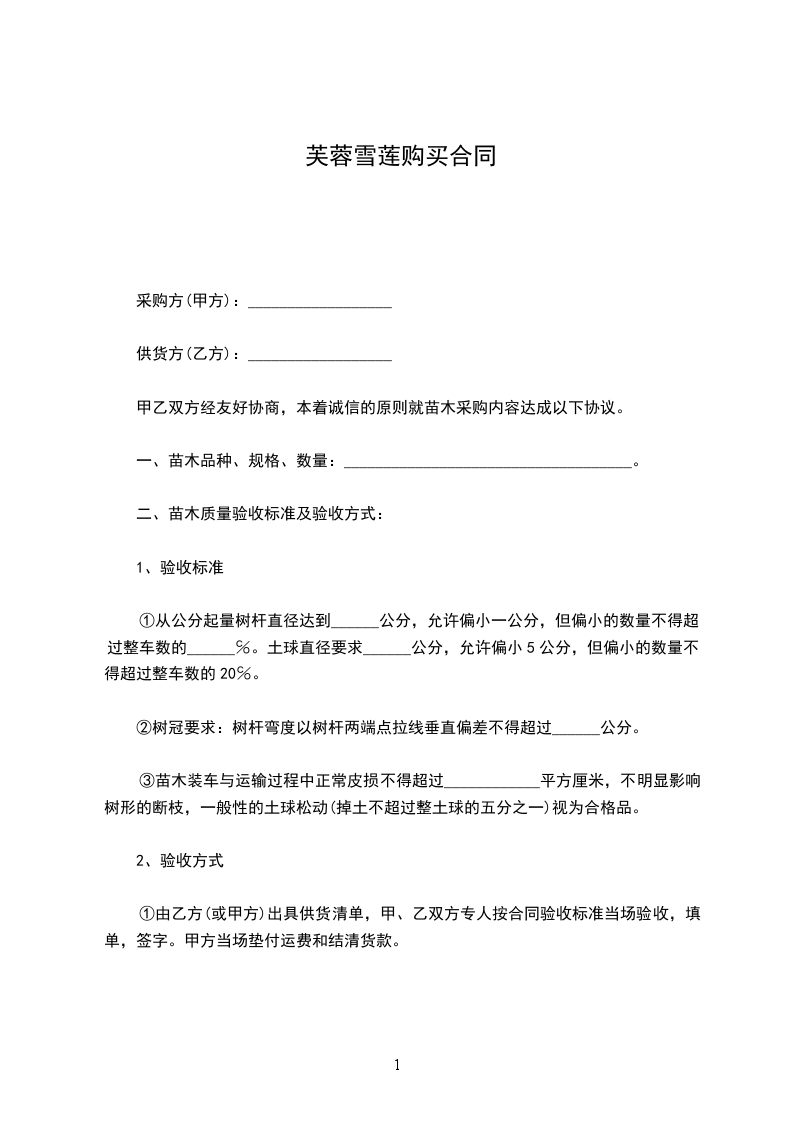 芙蓉雪莲购买合同

采购方(甲方)：__________________

供货方(乙方)：__________________

甲乙双方经友好协商，本着诚信的原则就苗木采购内容达成以下协议。

一、苗木品种、规格、数量：____________________________________。

二、苗木质量验收标准及验收方式：

1、验收标准

①从公分起量树杆直径达到______公分，允许偏小一公分，但偏小的数量不得超过整车数的______%。土球直径要求______公分，允许偏小 5 公分，但偏小的数量不得超过整车数的 20%。

②树冠要求：树杆弯度以树杆两端点拉线垂直偏差不得超过______公分。

③苗木装车与运输过程中正常皮损不得超过____________平方厘米，不明显影响树形的断枝，一般性的土球松动(掉土不超过整土球的五分之一)视为合格品。

2、验收方式

①由乙方(或甲方)出具供货清单，甲、乙双方专人按合同验收标准当场验收，填单，签字。甲方当场垫付运费和结清货款。

1